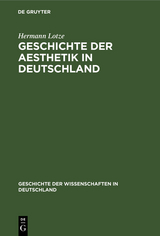 DE GRUYTER

Hermann Lotze

GESCHICHTE DER AESTHETIK IN DEUTSCHLAND

GESCHICHTE DER WISSENSCHAFTEN IN DEUTSCHLAND

DE G